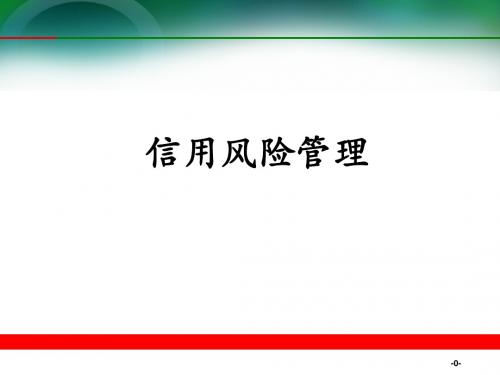 信用风险管理

-0-